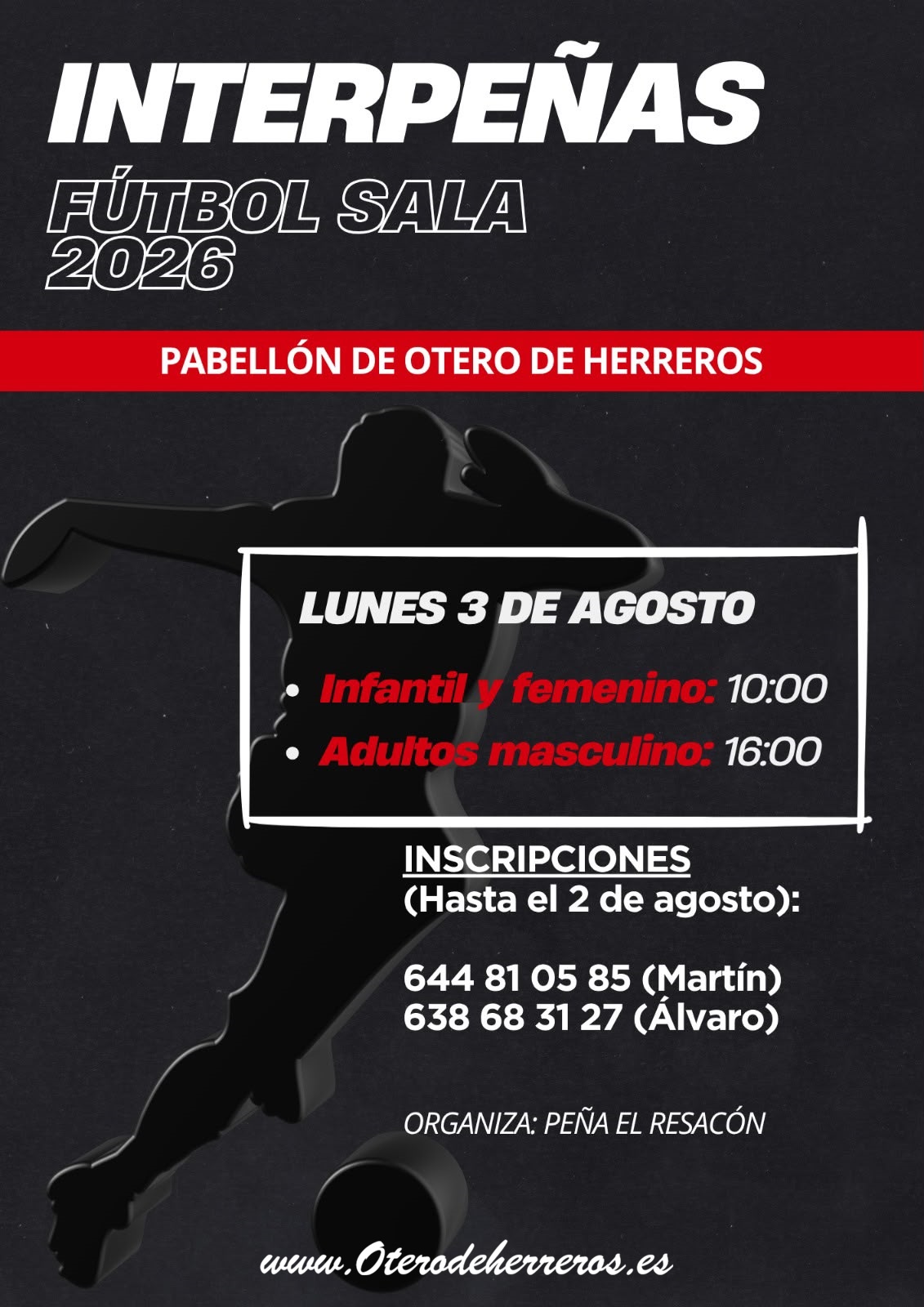 INTERPEÑAS

FÚTBOL SALA
2026

PABELLÓN DE OTERO DE HERREROS

LUNES 3 DE AGOSTO

• Infantil y femenino: 10:00
• Adultos masculino: 16:00

INSCRIPCIONES
(Hasta el 2 de agosto):

644 81 05 85 (Martín)
638 68 31 27 (Álvaro)

ORGANIZA: PEÑA EL RESACÓN

www.Oterodeherreros.es